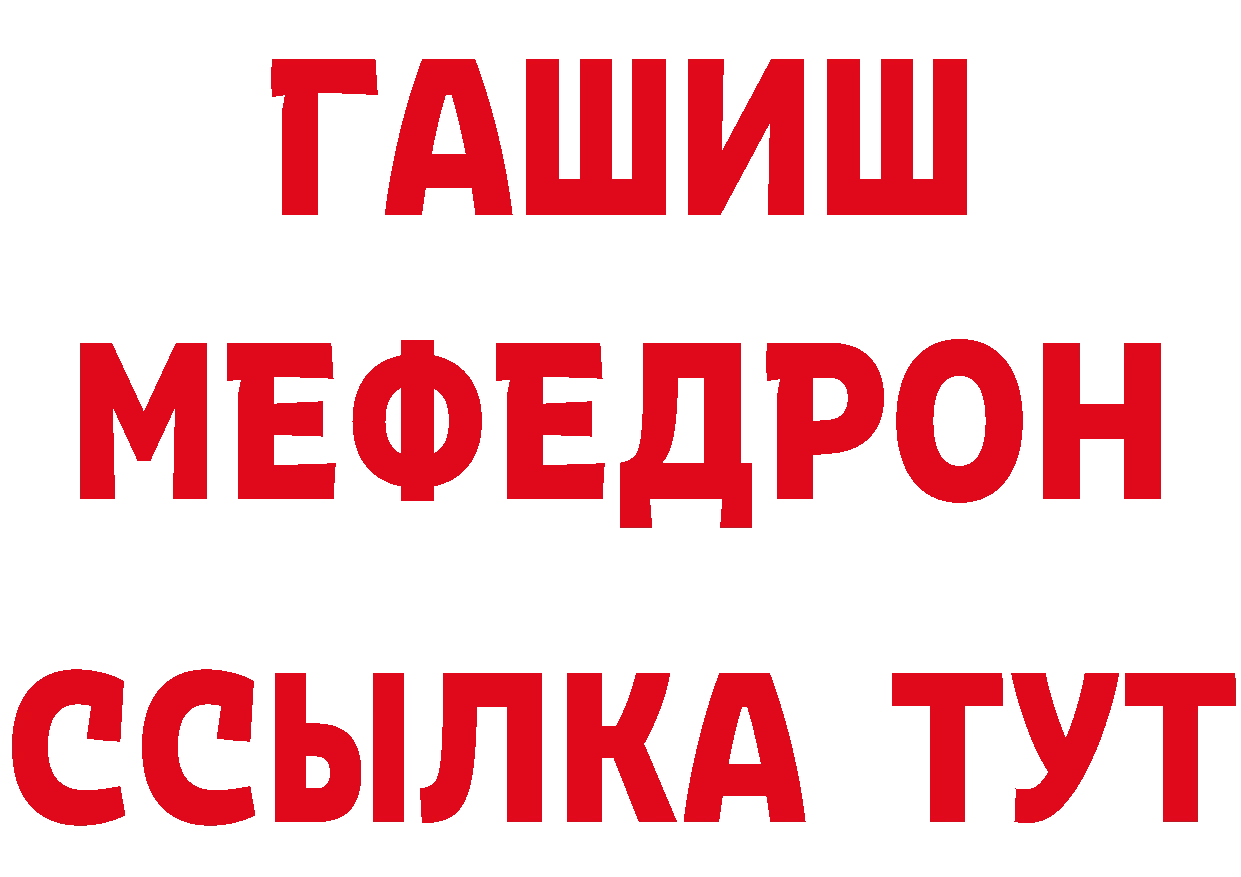 ГАШИШ
МЕФЕДРОН
ССЫЛКА ТУТ